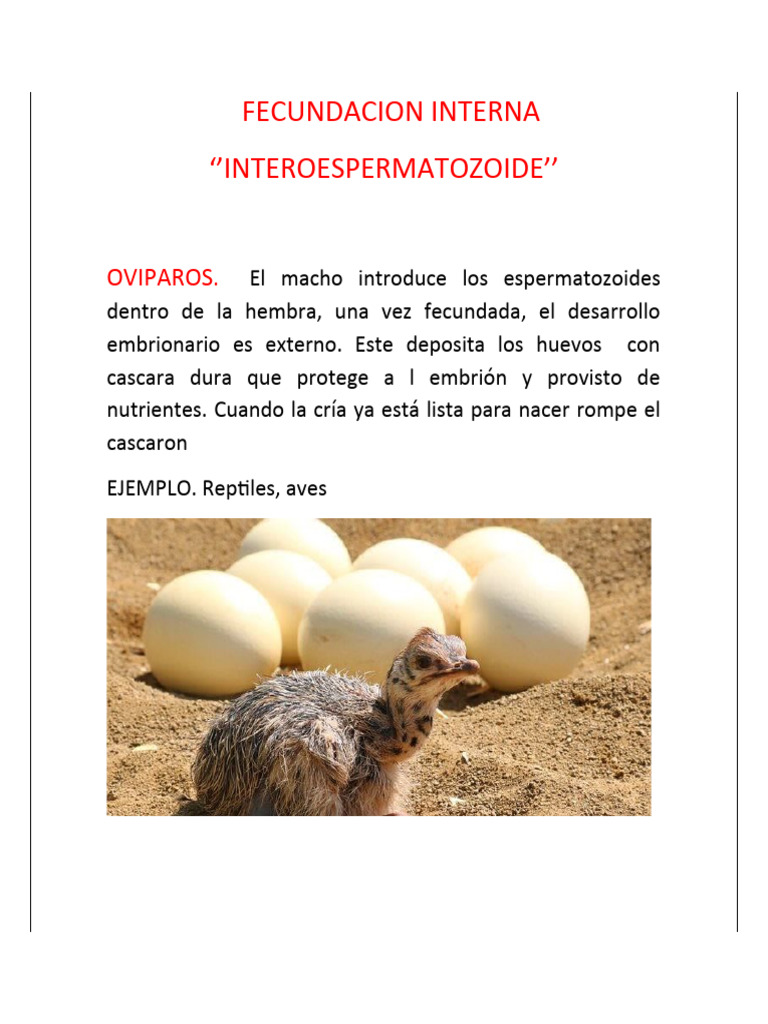 FECUNDACION INTERNA

‘’INTEROESPERMATOZOIDE’’

OVIPAROS. El macho introduce los espermatozoides dentro de la hembra, una vez fecundada, el desarrollo embrionario es externo. Este deposita los huevos con cascara dura que protege a l embrión y provisto de nutrientes. Cuando la cría ya está lista para nacer rompe el cascaron

EJEMPLO. Reptiles, aves